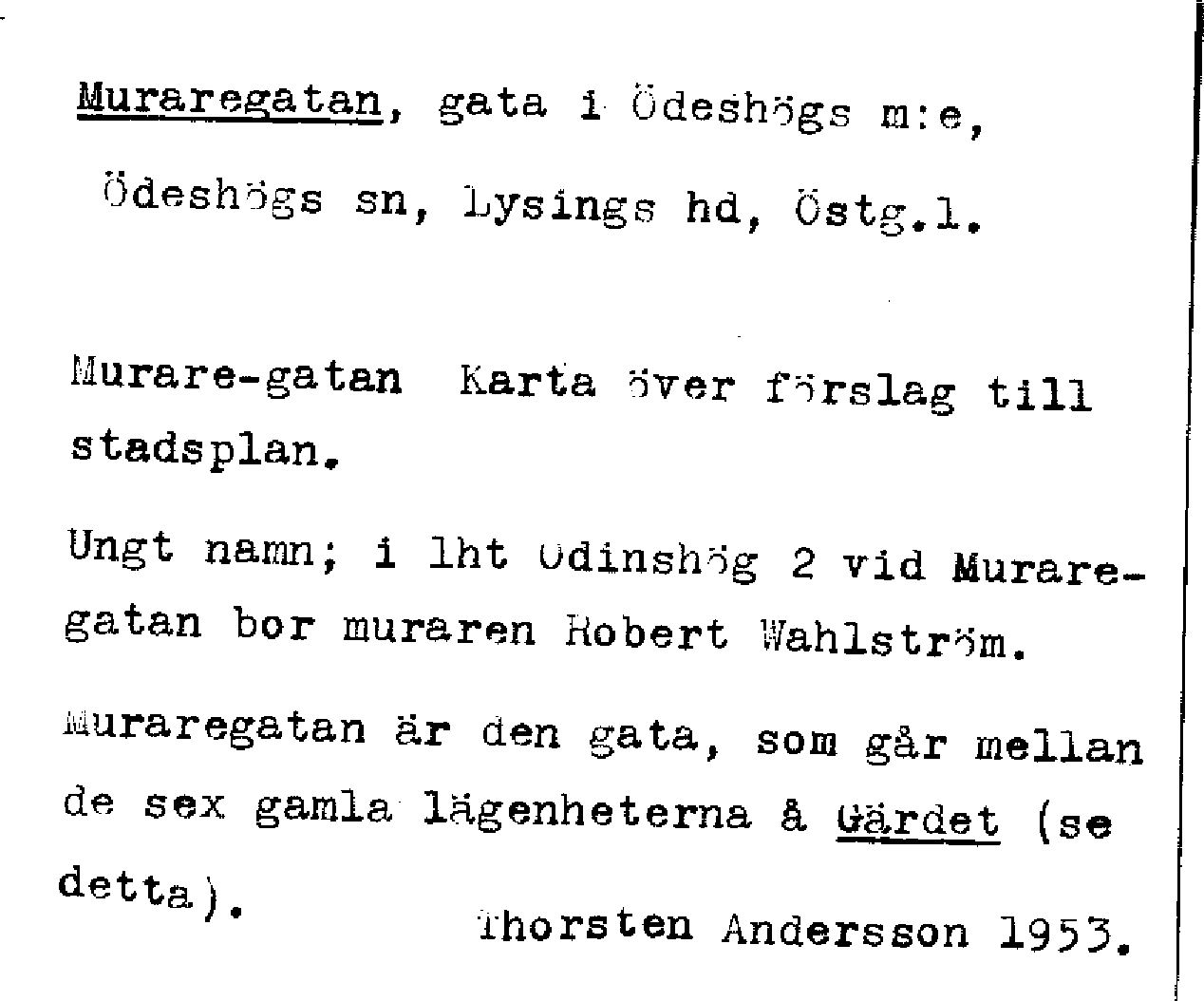 Muraregatan, gata i Ödeshögs m:e, Ödeshögs sn, Lysings hd, Östg.l.

Murare-gatan Karta över förslag till stadsplan.

Ungt namn; i lht Odinshög 2 vid Muraregatan bor muraren Robert Wahlström.

Muraregatan är den gata, som går mellan de sex gamla lägenheterna å Gärdet (se detta).

Thorsten Andersson 1953.